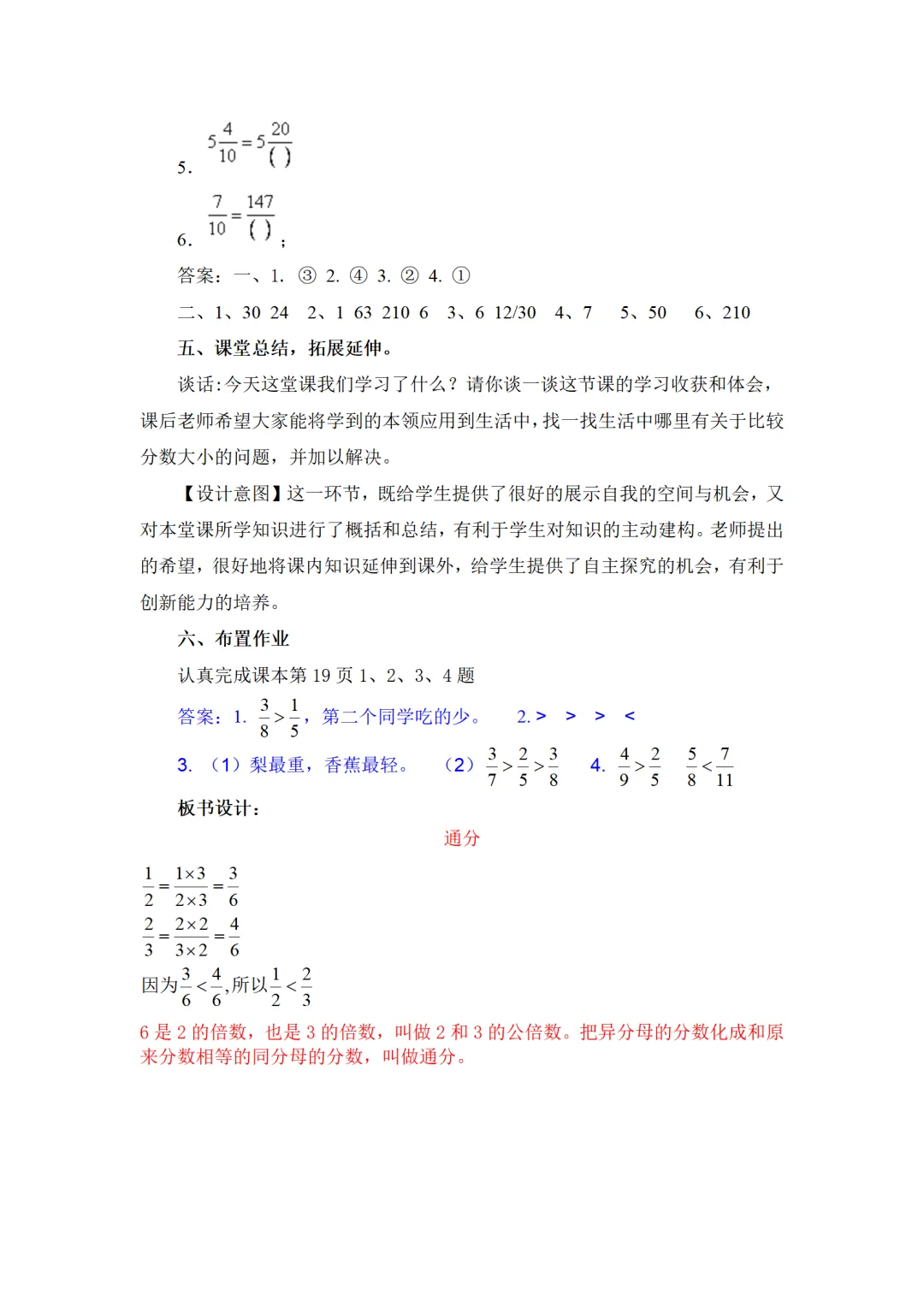 5. $5\frac{4}{10}=5\frac{20}{(\ )}$

6. $\frac{7}{10}=\frac{147}{(\ )}$；

答案：一、1. ③ 2. ④ 3. ② 4. ①

二、1、30 24 2、1 63 210 6 3、6 12/30 4、7 5、50 6、210

五、课堂总结，拓展延伸。

谈话:今天这堂课我们学习了什么？请你谈一谈这节课的学习收获和体会，课后老师希望大家能将学到的本领应用到生活中，找一找生活中哪里有关于比较分数大小的问题，并加以解决。

【设计意图】这一环节，既给学生提供了很好的展示自我的空间与机会，又对本堂课所学知识进行了概括和总结，有利于学生对知识的主动建构。老师提出的希望，很好地将课内知识延伸到课外，给学生提供了自主探究的机会，有利于创新能力的培养。

六、布置作业

认真完成课本第 19 页 1、2、3、4 题

答案：1. $\frac{3}{8}>\frac{1}{5}$，第二个同学吃的少。 2. > > > <

3. （1）梨最重，香蕉最轻。 （2）$\frac{3}{7}>\frac{2}{5}>\frac{3}{8}$ 4. $\frac{4}{9}>\frac{2}{5}$ $\frac{5}{8}<\frac{7}{11}$

板书设计：

通分

$\frac{1}{2}=\frac{1\times3}{2\times3}=\frac{3}{6}$

$\frac{2}{3}=\frac{2\times2}{3\times2}=\frac{4}{6}$

因为$\frac{3}{6}<\frac{4}{6}$,所以$\frac{1}{2}<\frac{2}{3}$

6 是 2 的倍数，也是 3 的倍数，叫做 2 和 3 的公倍数。把异分母的分数化成和原来分数相等的同分母的分数，叫做通分。